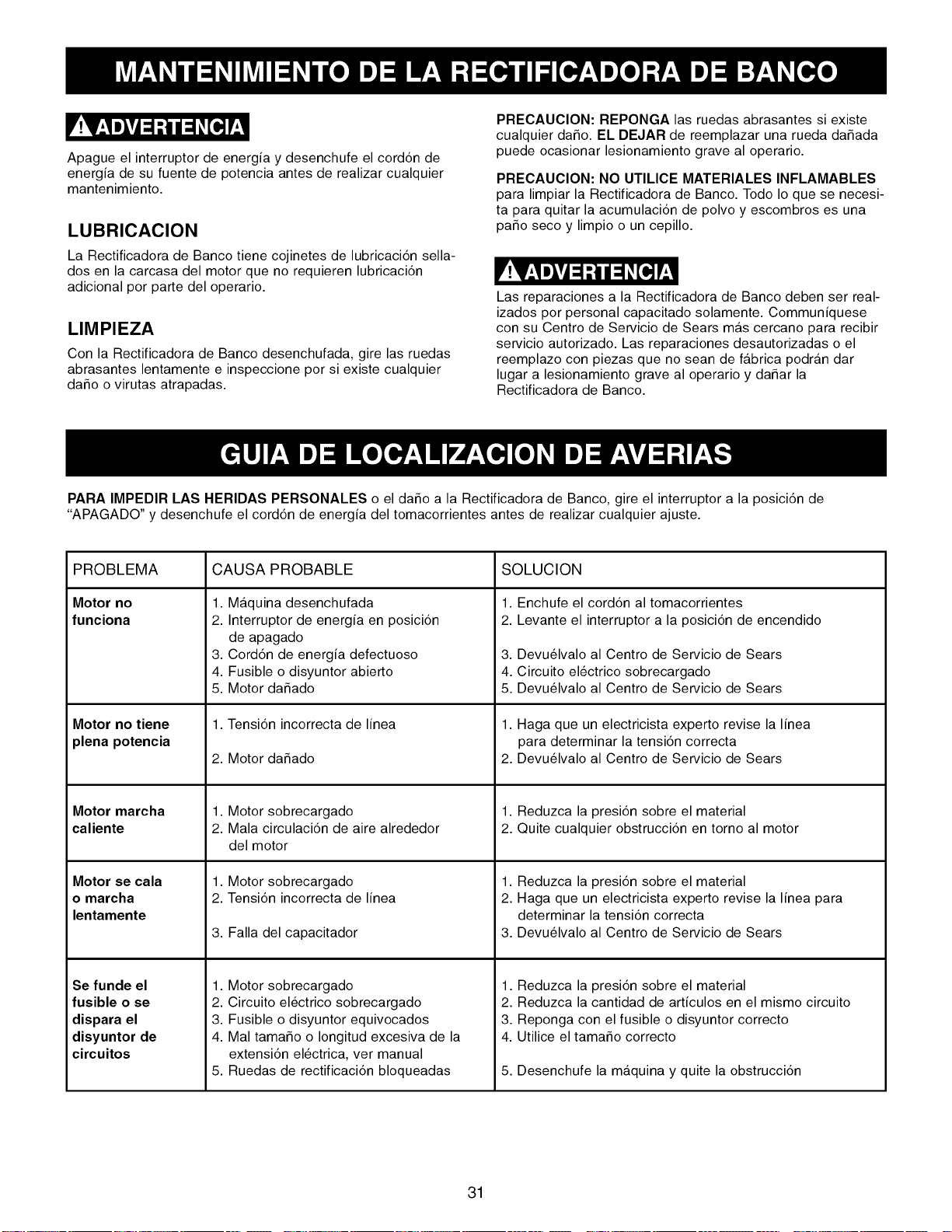 MANTENIMIENTO DE LA RECTIFICADORA DE BANCO

ADVERTENCIA

Apague el interruptor de energía y desenchufe el cordón de energía de su fuente de potencia antes de realizar cualquier mantenimiento.

LUBRICACION

La Rectificadora de Banco tiene cojinetes de lubricación sellados en la carcasa del motor que no requieren lubricación adicional por parte del operario.

LIMPIEZA

Con la Rectificadora de Banco desenchufada, gire las ruedas abrasantes lentamente e inspeccione por si existe cualquier daño o virutas atrapadas.

PRECAUCION: REPONGA las ruedas abrasantes si existe cualquier daño. EL DEJAR de reemplazar una rueda dañada puede ocasionar lesionamiento grave al operario.

PRECAUCION: NO UTILICE MATERIALES INFLAMABLES para limpiar la Rectificadora de Banco. Todo lo que se necesita para quitar la acumulación de polvo y escombros es una paño seco y limpio o un cepillo.

ADVERTENCIA

Las reparaciones a la Rectificadora de Banco deben ser realizados por personal capacitado solamente. Communíquese con su Centro de Servicio de Sears más cercano para recibir servicio autorizado. Las reparaciones desautorizadas o el reemplazo con piezas que no sean de fábrica podrán dar lugar a lesionamiento grave al operario y dañar la Rectificadora de Banco.

GUIA DE LOCALIZACION DE AVERIAS

PARA IMPEDIR LAS HERIDAS PERSONALES o el daño a la Rectificadora de Banco, gire el interruptor a la posición de "APAGADO" y desenchufe el cordón de energía del tomacorrientes antes de realizar cualquier ajuste.

| PROBLEMA | CAUSA PROBABLE | SOLUCION |
|---|---|---|
| Motor no funciona | 1. Máquina desenchufada 2. Interruptor de energía en posición de apagado 3. Cordón de energía defectuoso 4. Fusible o disyuntor abierto 5. Motor dañado | 1. Enchufe el cordón al tomacorrientes 2. Levante el interruptor a la posición de encendido 3. Devuélvalo al Centro de Servicio de Sears 4. Circuito eléctrico sobrecargado 5. Devuélvalo al Centro de Servicio de Sears |
| Motor no tiene plena potencia | 1. Tensión incorrecta de línea 2. Motor dañado | 1. Haga que un electricista experto revise la línea para determinar la tensión correcta 2. Devuélvalo al Centro de Servicio de Sears |
| Motor marcha caliente | 1. Motor sobrecargado 2. Mala circulación de aire alrededor del motor | 1. Reduzca la presión sobre el material 2. Quite cualquier obstrucción en torno al motor |
| Motor se cala o marcha lentamente | 1. Motor sobrecargado 2. Tensión incorrecta de línea 3. Falla del capacitador | 1. Reduzca la presión sobre el material 2. Haga que un electricista experto revise la línea para determinar la tensión correcta 3. Devuélvalo al Centro de Servicio de Sears |
| Se funde el fusible o se dispara el disyuntor de circuitos | 1. Motor sobrecargado 2. Circuito eléctrico sobrecargado 3. Fusible o disyuntor equivocados 4. Mal tamaño o longitud excesiva de la extensión eléctrica, ver manual 5. Ruedas de rectificación bloqueadas | 1. Reduzca la presión sobre el material 2. Reduzca la cantidad de artículos en el mismo circuito 3. Reponga con el fusible o disyuntor correcto 4. Utilice el tamaño correcto 5. Desenchufe la máquina y quite la obstrucción |

31